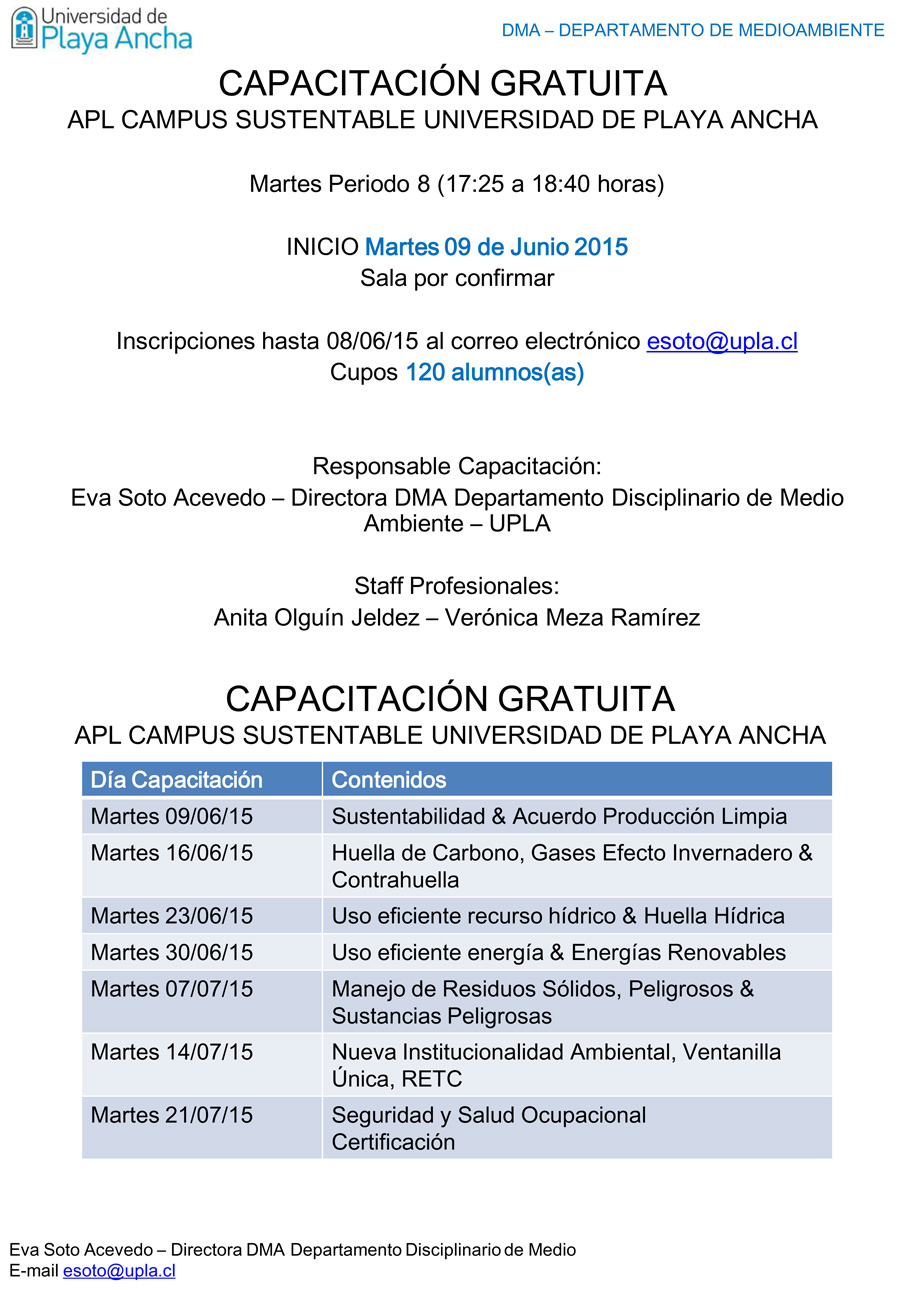 Universidad de Playa Ancha

DMA – DEPARTAMENTO DE MEDIOAMBIENTE

CAPACITACIÓN GRATUITA
APL CAMPUS SUSTENTABLE UNIVERSIDAD DE PLAYA ANCHA

Martes Periodo 8 (17:25 a 18:40 horas)

INICIO Martes 09 de Junio 2015
Sala por confirmar

Inscripciones hasta 08/06/15 al correo electrónico esoto@upla.cl
Cupos 120 alumnos(as)

Responsable Capacitación:
Eva Soto Acevedo – Directora DMA Departamento Disciplinario de Medio Ambiente – UPLA

Staff Profesionales:
Anita Olguín Jeldez – Verónica Meza Ramírez

CAPACITACIÓN GRATUITA
APL CAMPUS SUSTENTABLE UNIVERSIDAD DE PLAYA ANCHA

| Día Capacitación | Contenidos |
|---|---|
| Martes 09/06/15 | Sustentabilidad & Acuerdo Producción Limpia |
| Martes 16/06/15 | Huella de Carbono, Gases Efecto Invernadero & Contrahuella |
| Martes 23/06/15 | Uso eficiente recurso hídrico & Huella Hídrica |
| Martes 30/06/15 | Uso eficiente energía & Energías Renovables |
| Martes 07/07/15 | Manejo de Residuos Sólidos, Peligrosos & Sustancias Peligrosas |
| Martes 14/07/15 | Nueva Institucionalidad Ambiental, Ventanilla Única, RETC |
| Martes 21/07/15 | Seguridad y Salud Ocupacional Certificación |

Eva Soto Acevedo – Directora DMA Departamento Disciplinario de Medio
E-mail esoto@upla.cl